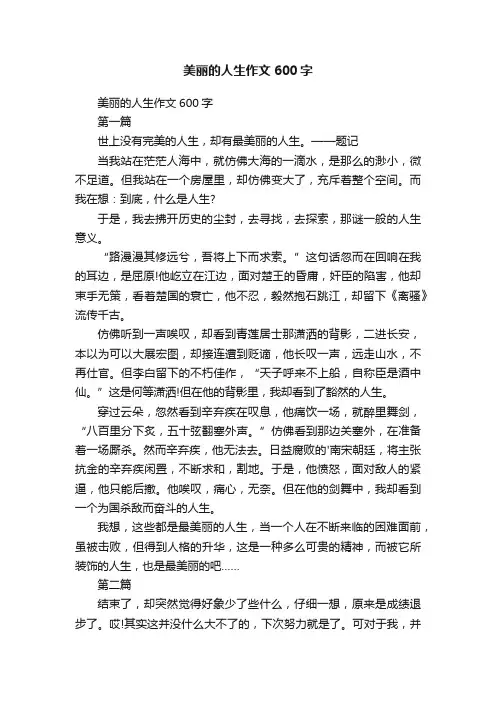 美丽的人生作文 600 字

美丽的人生作文 600 字

第一篇

世上没有完美的人生，却有最美丽的人生。——题记

当我站在茫茫人海中，就仿佛大海的一滴水，是那么的渺小，微不足道。但我站在一个房屋里，却仿佛变大了，充斥着整个空间。而我在想：到底，什么是人生?

于是，我去拂开历史的尘封，去寻找，去探索，那谜一般的人生意义。

“路漫漫其修远兮，吾将上下而求索。”这句话忽而在回响在我的耳边，是屈原!他屹立在江边，面对楚王的昏庸，奸臣的陷害，他却束手无策，看着楚国的衰亡，他不忍，毅然抱石跳江，却留下《离骚》流传千古。

仿佛听到一声唉叹，却看到青莲居士那潇洒的背影，二进长安，本以为可以大展宏图，却接连遭到贬谪，他长叹一声，远走山水，不再仕官。但李白留下的不朽佳作，“天子呼来不上船，自称臣是酒中仙。”这是何等潇洒!但在他的背影里，我却看到了豁然的人生。

穿过云朵，忽然看到辛弃疾在叹息，他痛饮一场，就醉里舞剑，“八百里分下炙，五十弦翻塞外声。”仿佛看到那边关塞外，在准备着一场厮杀。然而辛弃疾，他无法去。日益腐败的'南宋朝廷，将主张抗金的辛弃疾闲置，不断求和，割地。于是，他愤怒，面对敌人的紧逼，他只能后撤。他唉叹，痛心，无奈。但在他的剑舞中，我却看到一个为国杀敌而奋斗的人生。

我想，这些都是最美丽的人生，当一个人在不断来临的困难面前，虽被击败，但得到人格的升华，这是一种多么可贵的精神，而被它所装饰的人生，也是最美丽的吧……

第二篇

结束了，却突然觉得好象少了些什么，仔细一想，原来是成绩退步了。哎!其实这并没什么大不了的，下次努力就是了。可对于我，并